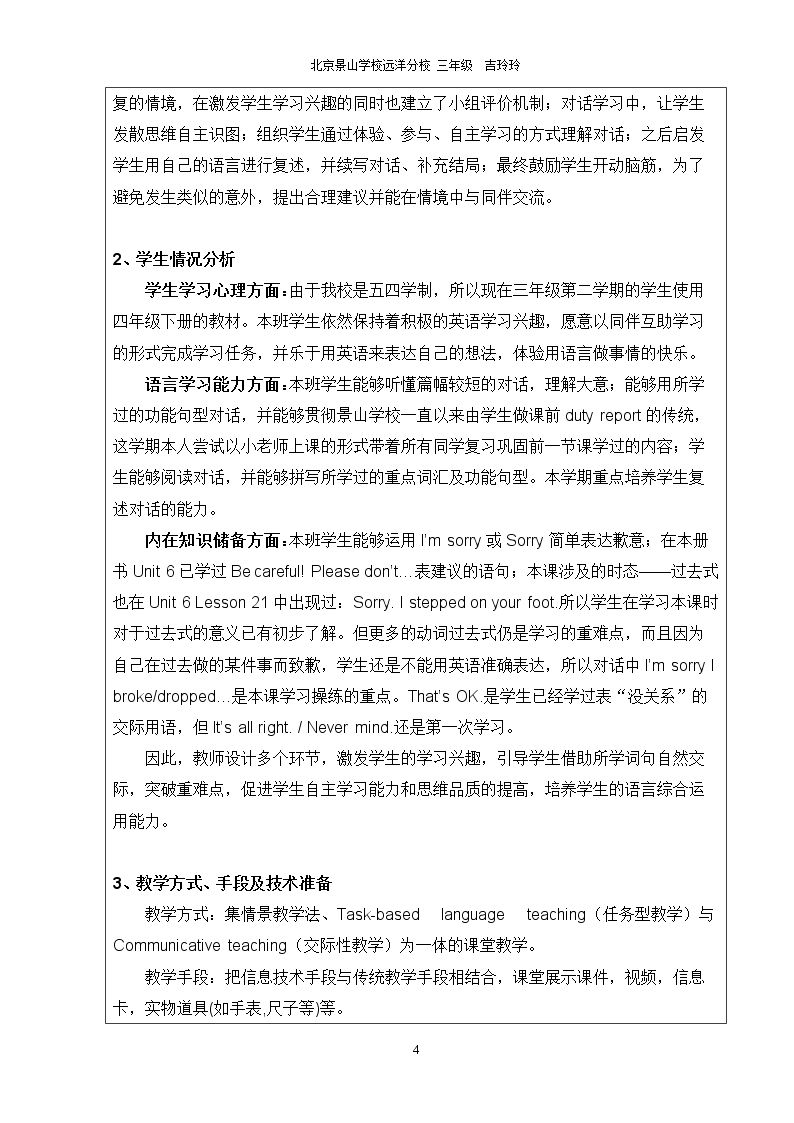 北京景山学校远洋分校 三年级 吉玲玲

复的情境，在激发学生学习兴趣的同时也建立了小组评价机制；对话学习中，让学生发散思维自主识图；组织学生通过体验、参与、自主学习的方式理解对话；之后启发学生用自己的语言进行复述，并续写对话、补充结局；最终鼓励学生开动脑筋，为了避免发生类似的意外，提出合理建议并能在情境中与同伴交流。

2、学生情况分析

学生学习心理方面：由于我校是五四学制，所以现在三年级第二学期的学生使用四年级下册的教材。本班学生依然保持着积极的英语学习兴趣，愿意以同伴互助学习的形式完成学习任务，并乐于用英语来表达自己的想法，体验用语言做事情的快乐。

语言学习能力方面：本班学生能够听懂篇幅较短的对话，理解大意；能够用所学过的功能句型对话，并能够贯彻景山学校一直以来由学生做课前duty report的传统，这学期本人尝试以小老师上课的形式带着所有同学复习巩固前一节课学过的内容；学生能够阅读对话，并能够拼写所学过的重点词汇及功能句型。本学期重点培养学生复述对话的能力。

内在知识储备方面：本班学生能够运用I'm sorry或Sorry简单表达歉意；在本册书Unit 6已学过Be careful! Please don't…表建议的语句；本课涉及的时态——过去式也在Unit 6 Lesson 21中出现过：Sorry. I stepped on your foot.所以学生在学习本课时对于过去式的意义已有初步了解。但更多的动词过去式仍是学习的重难点，而且因为自己在过去做的某件事而致歉，学生还是不能用英语准确表达，所以对话中I'm sorry I broke/dropped…是本课学习操练的重点。That's OK.是学生已经学过表“没关系”的交际用语，但It's all right. / Never mind.还是第一次学习。

因此，教师设计多个环节，激发学生的学习兴趣，引导学生借助所学词句自然交际，突破重难点，促进学生自主学习能力和思维品质的提高，培养学生的语言综合运用能力。

3、教学方式、手段及技术准备

教学方式：集情景教学法、Task-based language teaching（任务型教学）与Communicative teaching（交际性教学）为一体的课堂教学。

教学手段：把信息技术手段与传统教学手段相结合，课堂展示课件，视频，信息卡，实物道具(如手表,尺子等)等。

4